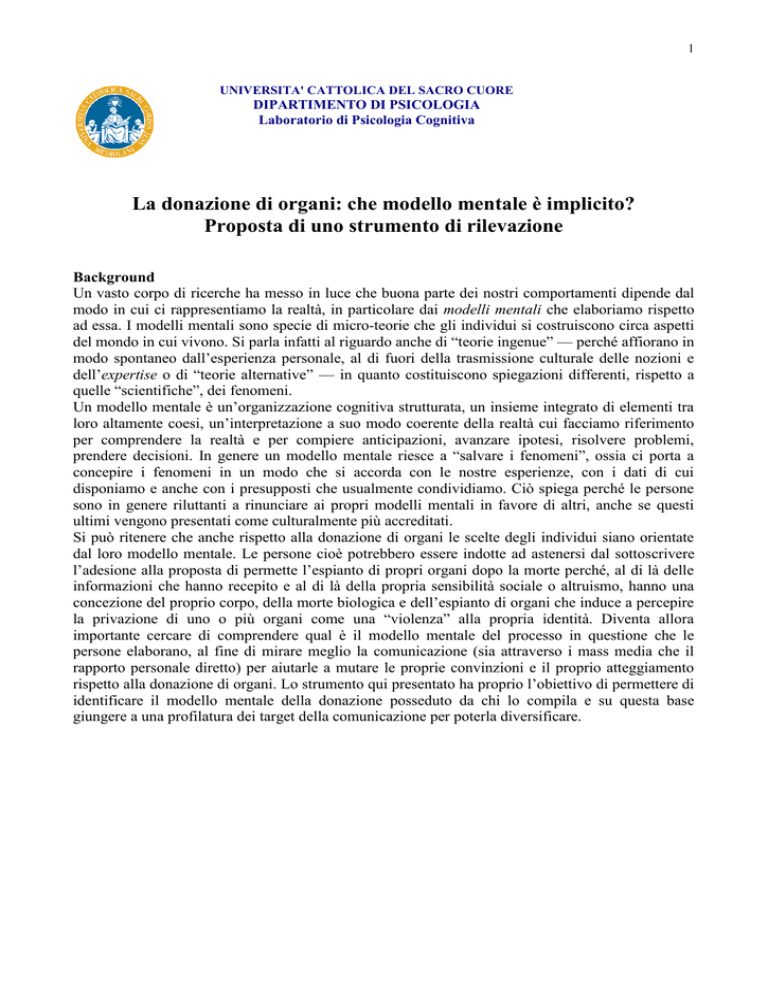 1

UNIVERSITA' CATTOLICA DEL SACRO CUORE
DIPARTIMENTO DI PSICOLOGIA
Laboratorio di Psicologia Cognitiva

La donazione di organi: che modello mentale è implicito?
Proposta di uno strumento di rilevazione

Background
Un vasto corpo di ricerche ha messo in luce che buona parte dei nostri comportamenti dipende dal modo in cui ci rappresentiamo la realtà, in particolare dai modelli mentali che elaboriamo rispetto ad essa. I modelli mentali sono specie di micro-teorie che gli individui si costruiscono circa aspetti del mondo in cui vivono. Si parla infatti al riguardo anche di "teorie ingenue" — perché affiorano in modo spontaneo dall'esperienza personale, al di fuori della trasmissione culturale delle nozioni e dell'expertise o di "teorie alternative" — in quanto costituiscono spiegazioni differenti, rispetto a quelle "scientifiche", dei fenomeni.
Un modello mentale è un'organizzazione cognitiva strutturata, un insieme integrato di elementi tra loro altamente coesi, un'interpretazione a suo modo coerente della realtà cui facciamo riferimento per comprendere la realtà e per compiere anticipazioni, avanzare ipotesi, risolvere problemi, prendere decisioni. In genere un modello mentale riesce a "salvare i fenomeni", ossia ci porta a concepire i fenomeni in un modo che si accorda con le nostre esperienze, con i dati di cui disponiamo e anche con i presupposti che usualmente condividiamo. Ciò spiega perché le persone sono in genere riluttanti a rinunciare ai propri modelli mentali in favore di altri, anche se questi ultimi vengono presentati come culturalmente più accreditati.
Si può ritenere che anche rispetto alla donazione di organi le scelte degli individui siano orientate dal loro modello mentale. Le persone cioè potrebbero essere indotte ad astenersi dal sottoscrivere l'adesione alla proposta di permette l'espianto di propri organi dopo la morte perché, al di là delle informazioni che hanno recepito e al di là della propria sensibilità sociale o altruismo, hanno una concezione del proprio corpo, della morte biologica e dell'espianto di organi che induce a percepire la privazione di uno o più organi come una "violenza" alla propria identità. Diventa allora importante cercare di comprendere qual è il modello mentale del processo in questione che le persone elaborano, al fine di mirare meglio la comunicazione (sia attraverso i mass media che il rapporto personale diretto) per aiutarle a mutare le proprie convinzioni e il proprio atteggiamento rispetto alla donazione di organi. Lo strumento qui presentato ha proprio l'obiettivo di permettere di identificare il modello mentale della donazione posseduto da chi lo compila e su questa base giungere a una profilatura dei target della comunicazione per poterla diversificare.